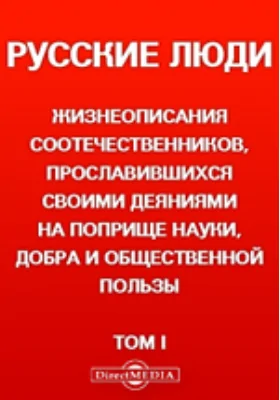 РУССКИЕ ЛЮДИ

ЖИЗНЕОПИСАНИЯ СООТЕЧЕСТВЕННИКОВ, ПРОСЛАВИВШИХСЯ СВОИМИ ДЕЯНИЯМИ НА ПОПРИЩЕ НАУКИ, ДОБРА И ОБЩЕСТВЕННОЙ ПОЛЬЗЫ

ТОМ I

DirectMEDIA